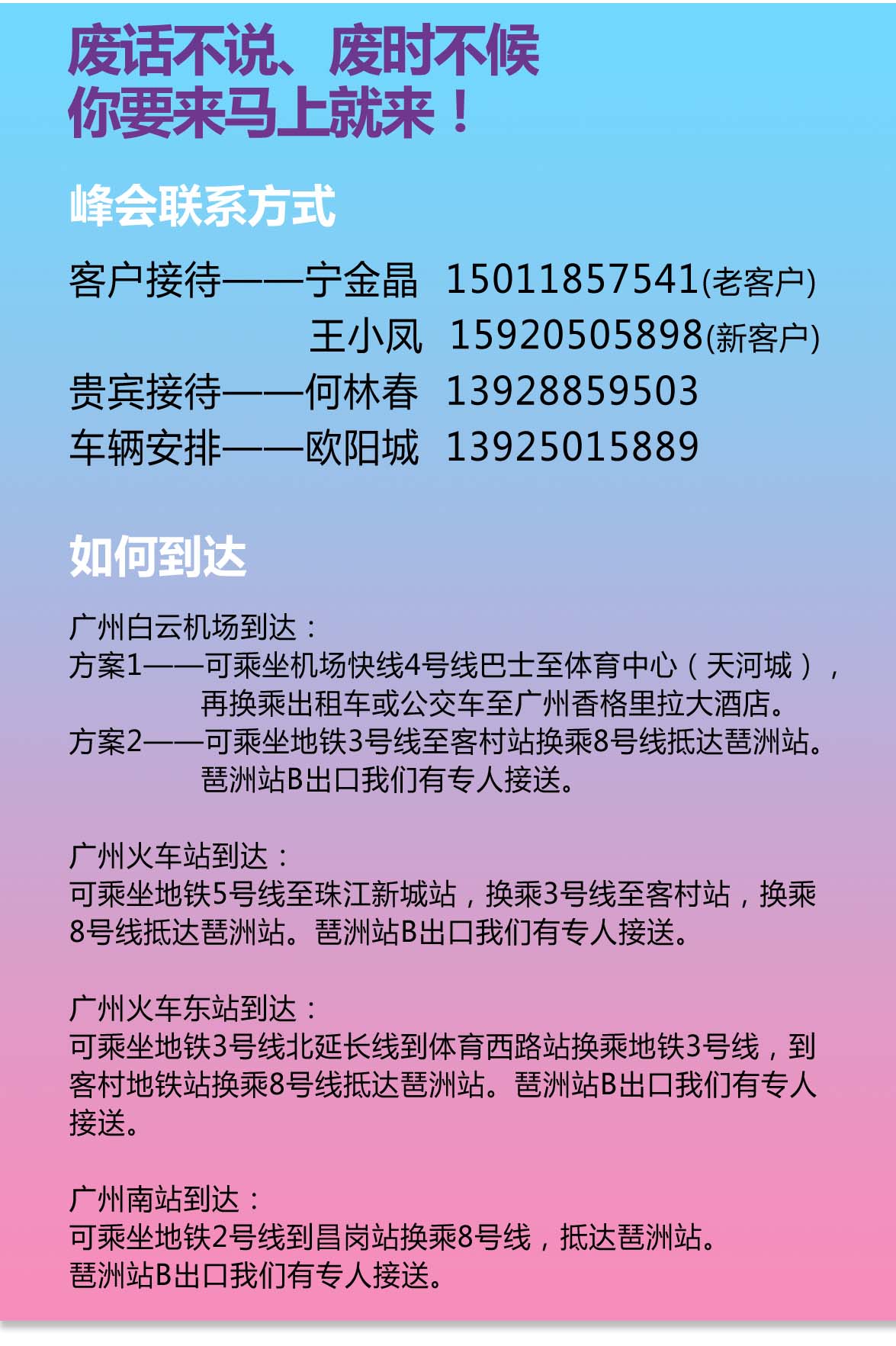 废话不说、废时不候
你要来马上就来！

峰会联系方式

客户接待——宁金晶 15011857541(老客户)
王小凤 15920505898(新客户)
贵宾接待——何林春 13928859503
车辆安排——欧阳城 13925015889

如何到达

广州白云机场到达：
方案1——可乘坐机场快线4号线巴士至体育中心（天河城），再换乘出租车或公交车至广州香格里拉大酒店。
方案2——可乘坐地铁3号线至客村站换乘8号线抵达琶洲站。琶洲站B出口我们有专人接送。

广州火车站到达：
可乘坐地铁5号线至珠江新城站，换乘3号线至客村站，换乘8号线抵达琶洲站。琶洲站B出口我们有专人接送。

广州火车东站到达：
可乘坐地铁3号线北延长线到体育西路站换乘地铁3号线，到客村地铁站换乘8号线抵达琶洲站。琶洲站B出口我们有专人接送。

广州南站到达：
可乘坐地铁2号线到昌岗站换乘8号线，抵达琶洲站。
琶洲站B出口我们有专人接送。